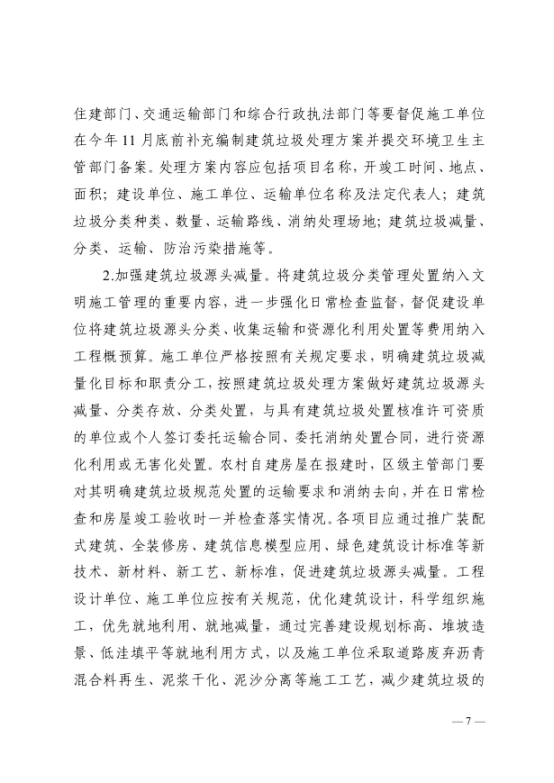 住建部门、交通运输部门和综合行政执法部门等要督促施工单位在今年 11 月底前补充编制建筑垃圾处理方案并提交环境卫生主管部门备案。处理方案内容应包括项目名称，开竣工时间、地点、面积；建设单位、施工单位、运输单位名称及法定代表人；建筑垃圾分类种类、数量、运输路线、消纳处理场地；建筑垃圾减量、分类、运输、防治污染措施等。

2.加强建筑垃圾源头减量。将建筑垃圾分类管理处置纳入文明施工管理的重要内容，进一步强化日常检查监督，督促建设单位将建筑垃圾源头分类、收集运输和资源化利用处置等费用纳入工程概预算。施工单位严格按照有关规定要求，明确建筑垃圾减量化目标和职责分工，按照建筑垃圾处理方案做好建筑垃圾源头减量、分类存放、分类处置，与具有建筑垃圾处置核准许可资质的单位或个人签订委托运输合同、委托消纳处置合同，进行资源化利用或无害化处置。农村自建房屋在报建时，区级主管部门要对其明确建筑垃圾规范处置的运输要求和消纳去向，并在日常检查和房屋竣工验收时一并检查落实情况。各项目应通过推广装配式建筑、全装修房、建筑信息模型应用、绿色建筑设计标准等新技术、新材料、新工艺、新标准，促进建筑垃圾源头减量。工程设计单位、施工单位应按有关规范，优化建筑设计，科学组织施工，优先就地利用、就地减量，通过完善建设规划标高、堆坡造景、低洼填平等就地利用方式，以及施工单位采取道路废弃沥青混合料再生、泥浆干化、泥沙分离等施工工艺，减少建筑垃圾的

— 7 —